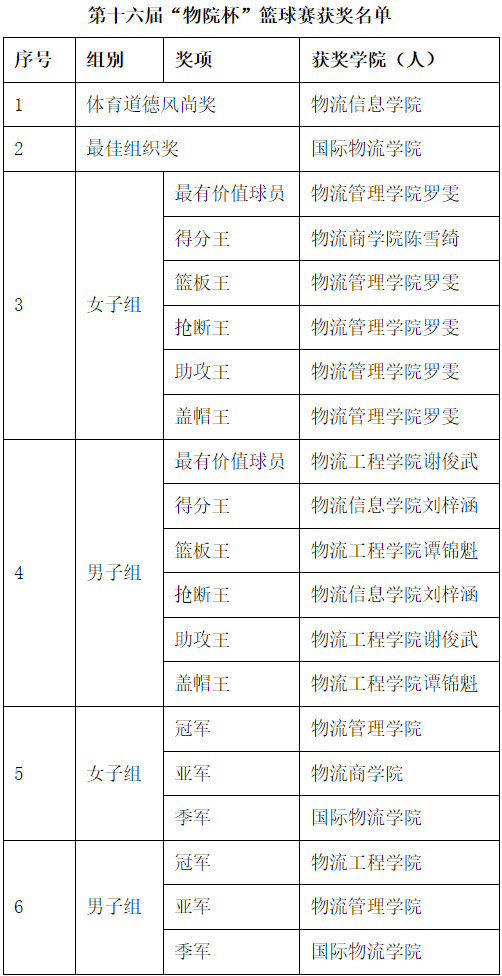 第十六届“物院杯”篮球赛获奖名单

| 序号 | 组别 | 奖项 | 获奖学院（人） |
|---|---|---|---|
| 1 | 体育道德风尚奖 | | 物流信息学院 |
| 2 | 最佳组织奖 | | 国际物流学院 |
| 3 | 女子组 | 最有价值球员 | 物流管理学院罗雯 |
| | | 得分王 | 物流商学院陈雪绮 |
| | | 篮板王 | 物流管理学院罗雯 |
| | | 抢断王 | 物流管理学院罗雯 |
| | | 助攻王 | 物流管理学院罗雯 |
| | | 盖帽王 | 物流管理学院罗雯 |
| 4 | 男子组 | 最有价值球员 | 物流工程学院谢俊武 |
| | | 得分王 | 物流信息学院刘梓涵 |
| | | 篮板王 | 物流工程学院谭锦魁 |
| | | 抢断王 | 物流信息学院刘梓涵 |
| | | 助攻王 | 物流工程学院谢俊武 |
| | | 盖帽王 | 物流工程学院谭锦魁 |
| 5 | 女子组 | 冠军 | 物流管理学院 |
| | | 亚军 | 物流商学院 |
| | | 季军 | 国际物流学院 |
| 6 | 男子组 | 冠军 | 物流工程学院 |
| | | 亚军 | 物流管理学院 |
| | | 季军 | 国际物流学院 |